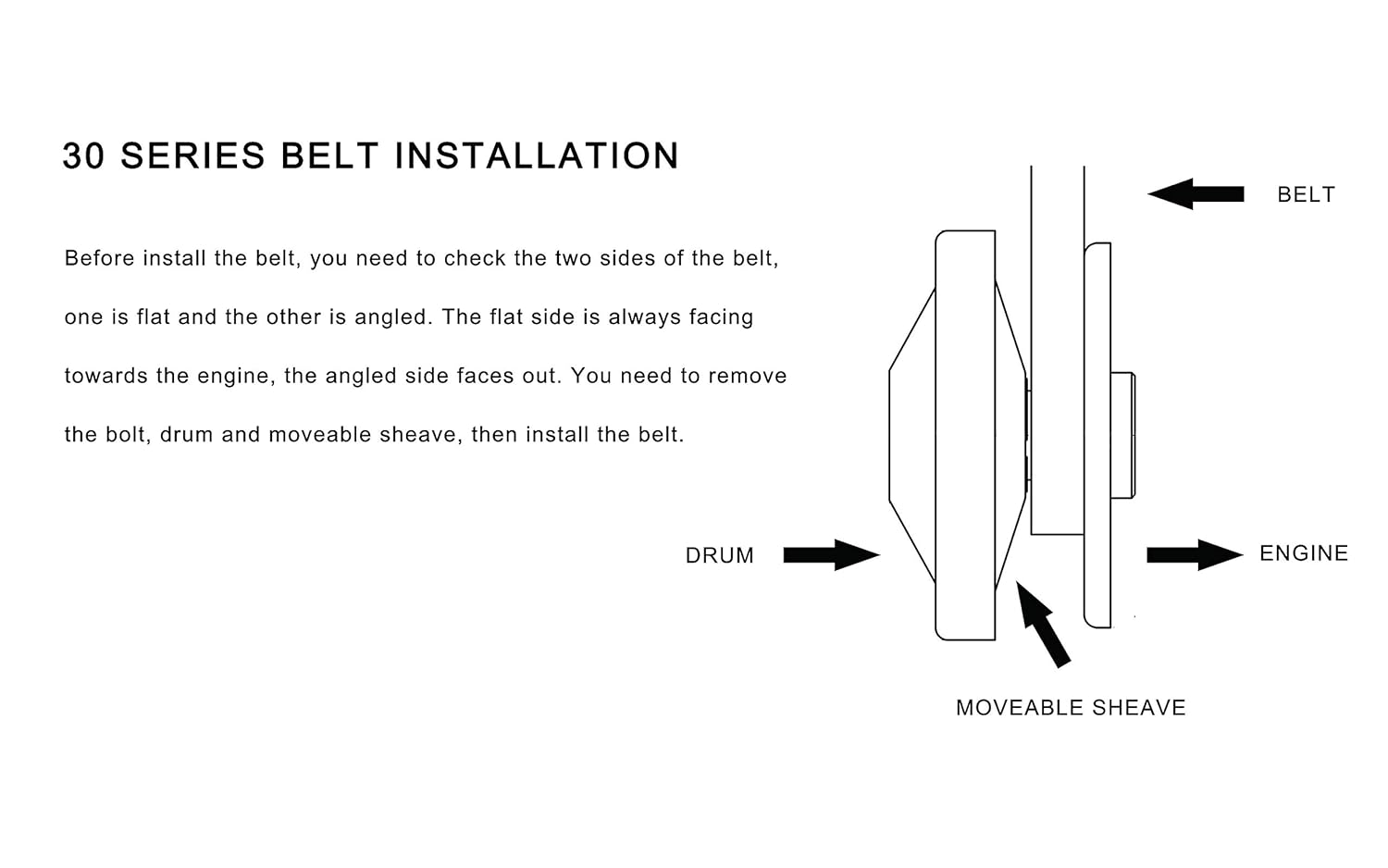 30 SERIES BELT INSTALLATION

Before install the belt, you need to check the two sides of the belt, one is flat and the other is angled. The flat side is always facing towards the engine, the angled side faces out. You need to remove the bolt, drum and moveable sheave, then install the belt.

BELT

DRUM

ENGINE

MOVEABLE SHEAVE